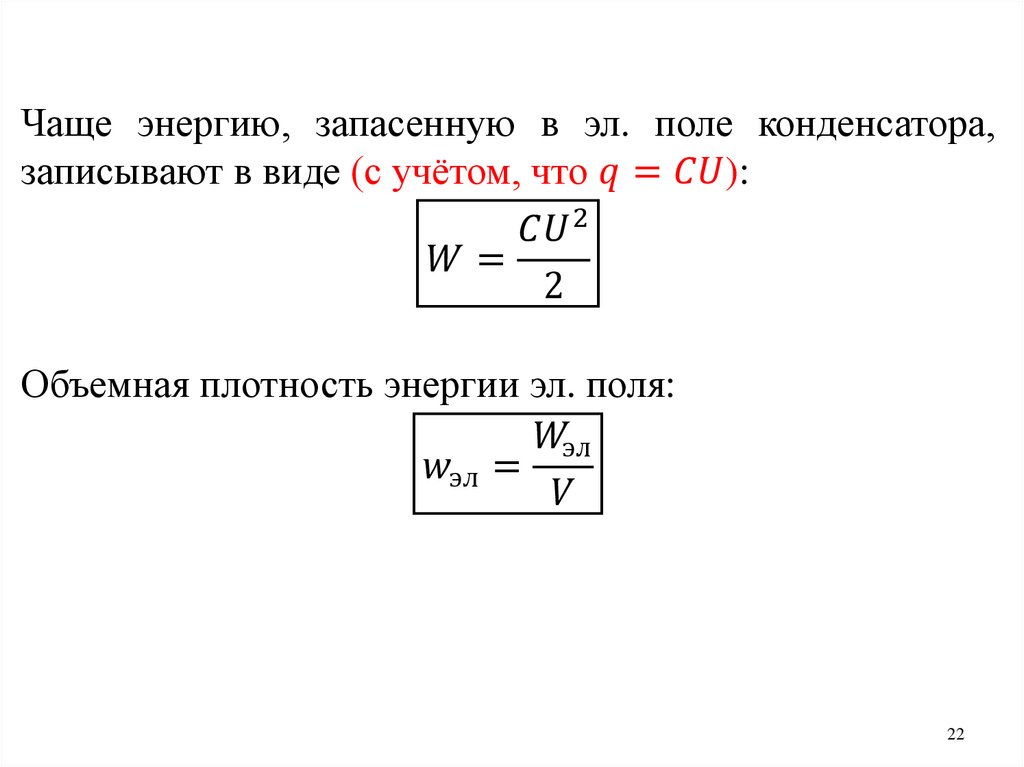 Чаще энергию, запасенную в эл. поле конденсатора, записывают в виде (с учётом, что $q = CU$):

$W = \frac{CU^2}{2}$

Объемная плотность энергии эл. поля:

$w_{эл} = \frac{W_{эл}}{V}$

22